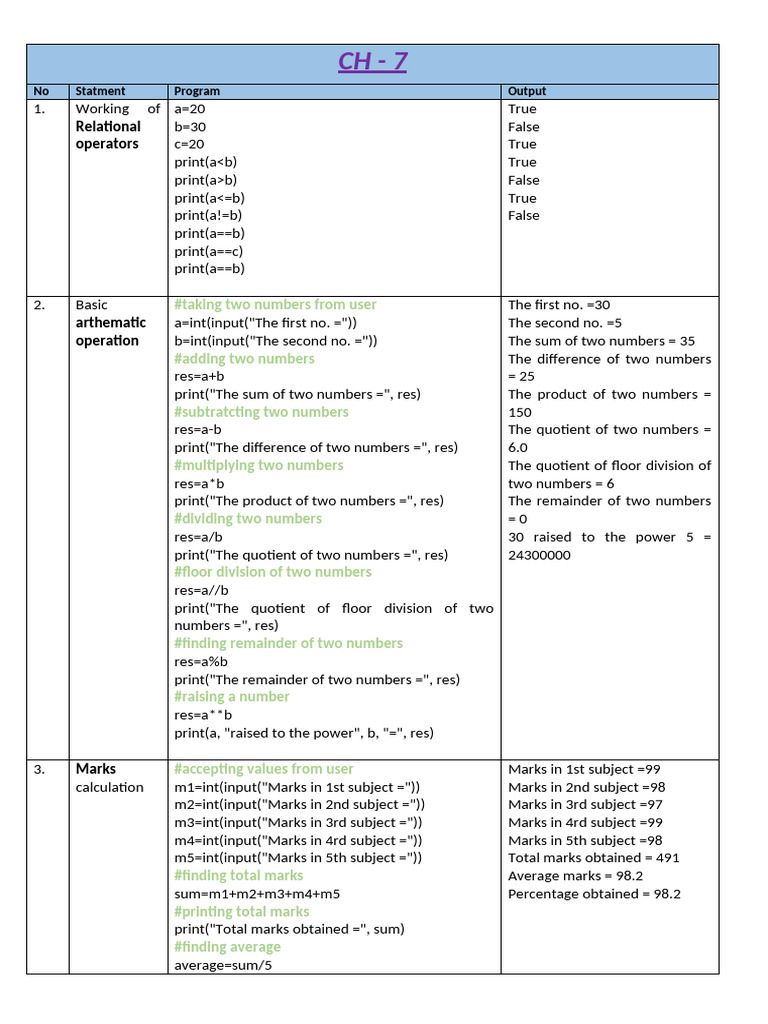 CH - 7

| No | Statment | Program | Output |
|---|---|---|---|
| 1. | Working of Relational operators | a=20<br>b=30<br>c=20<br>print(a<b)<br>print(a>b)<br>print(a<=b)<br>print(a!=b)<br>print(a==b)<br>print(a==c)<br>print(a==b) | True<br>False<br>True<br>True<br>False<br>True<br>False |
| 2. | Basic arthematic operation | #taking two numbers from user<br>a=int(input("The first no. ="))<br>b=int(input("The second no. ="))<br>#adding two numbers<br>res=a+b<br>print("The sum of two numbers =", res)<br>#subtratcting two numbers<br>res=a-b<br>print("The difference of two numbers =", res)<br>#multiplying two numbers<br>res=a*b<br>print("The product of two numbers =", res)<br>#dividing two numbers<br>res=a/b<br>print("The quotient of two numbers =", res)<br>#floor division of two numbers<br>res=a//b<br>print("The quotient of floor division of two numbers =", res)<br>#finding remainder of two numbers<br>res=a%b<br>print("The remainder of two numbers =", res)<br>#raising a number<br>res=a**b<br>print(a, "raised to the power", b, "=", res) | The first no. =30<br>The second no. =5<br>The sum of two numbers = 35<br>The difference of two numbers = 25<br>The product of two numbers = 150<br>The quotient of two numbers = 6.0<br>The quotient of floor division of two numbers = 6<br>The remainder of two numbers = 0<br>30 raised to the power 5 = 24300000 |
| 3. | Marks calculation | #accepting values from user<br>m1=int(input("Marks in 1st subject ="))<br>m2=int(input("Marks in 2nd subject ="))<br>m3=int(input("Marks in 3rd subject ="))<br>m4=int(input("Marks in 4rd subject ="))<br>m5=int(input("Marks in 5th subject ="))<br>#finding total marks<br>sum=m1+m2+m3+m4+m5<br>#printing total marks<br>print("Total marks obtained =", sum)<br>#finding average<br>average=sum/5 | Marks in 1st subject =99<br>Marks in 2nd subject =98<br>Marks in 3rd subject =97<br>Marks in 4rd subject =99<br>Marks in 5th subject =98<br>Total marks obtained = 491<br>Average marks = 98.2<br>Percentage obtained = 98.2 |